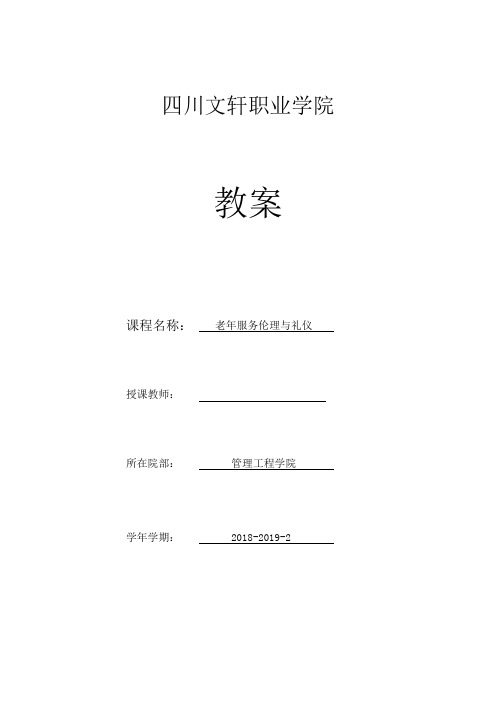 四川文轩职业学院

教案

课程名称： 老年服务伦理与礼仪

授课教师：

所在院部： 管理工程学院

学年学期： 2018-2019-2